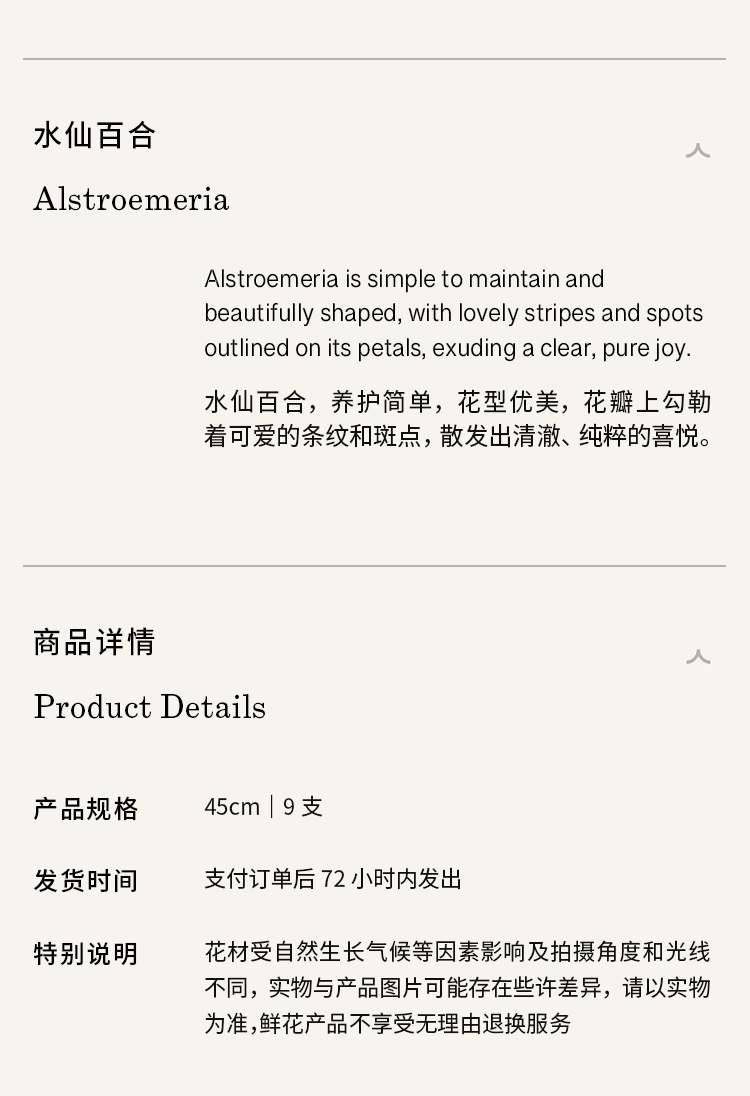 水仙百合

Alstroemeria

Alstroemeria is simple to maintain and beautifully shaped, with lovely stripes and spots outlined on its petals, exuding a clear, pure joy.

水仙百合，养护简单，花型优美，花瓣上勾勒着可爱的条纹和斑点，散发出清澈、纯粹的喜悦。

商品详情

Product Details

产品规格
45cm｜9支

发货时间
支付订单后72小时内发出

特别说明
花材受自然生长气候等因素影响及拍摄角度和光线不同，实物与产品图片可能存在些许差异，请以实物为准，鲜花产品不享受无理由退换服务